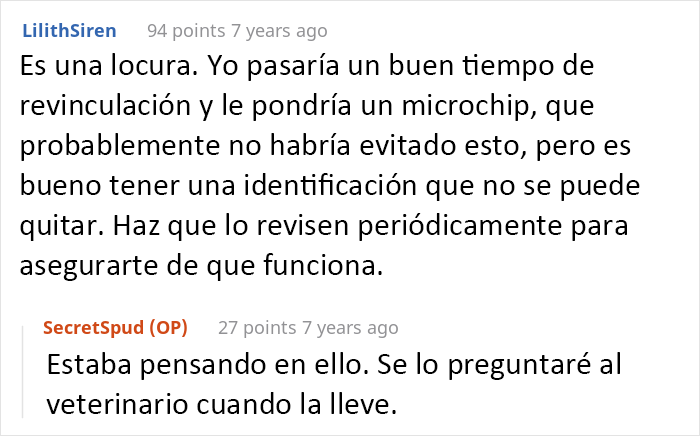 LilithSiren 94 points 7 years ago

Es una locura. Yo pasaría un buen tiempo de revinculación y le pondría un microchip, que probablemente no habría evitado esto, pero es bueno tener una identificación que no se puede quitar. Haz que lo revisen periódicamente para asegurarte de que funciona.

SecretSpud (OP) 27 points 7 years ago

Estaba pensando en ello. Se lo preguntaré al veterinario cuando la lleve.